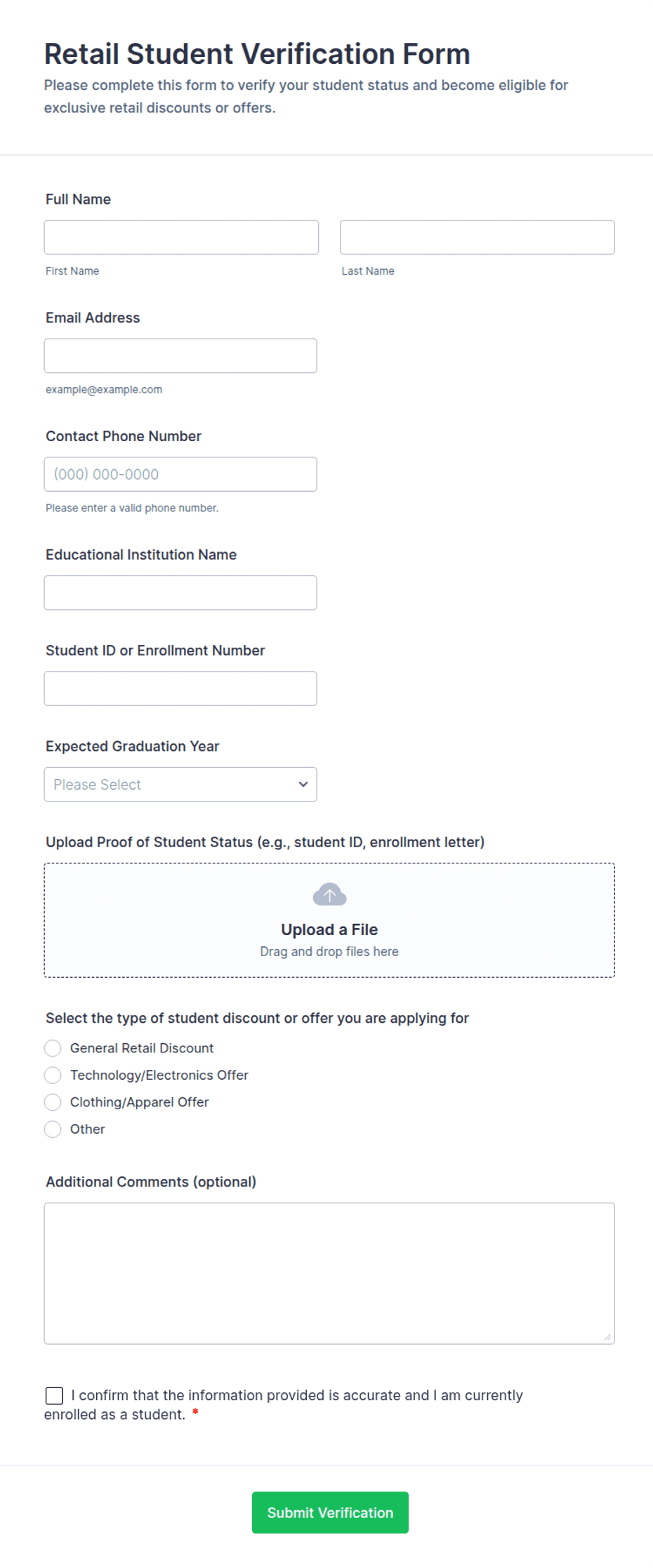 Retail Student Verification Form

Please complete this form to verify your student status and become eligible for exclusive retail discounts or offers.

Full Name

First Name

Last Name

Email Address

example@example.com

Contact Phone Number

(000) 000-0000

Please enter a valid phone number.

Educational Institution Name

Student ID or Enrollment Number

Expected Graduation Year

Please Select

Upload Proof of Student Status (e.g., student ID, enrollment letter)

Upload a File
Drag and drop files here

Select the type of student discount or offer you are applying for

General Retail Discount
Technology/Electronics Offer
Clothing/Apparel Offer
Other

Additional Comments (optional)

I confirm that the information provided is accurate and I am currently enrolled as a student. *

Submit Verification